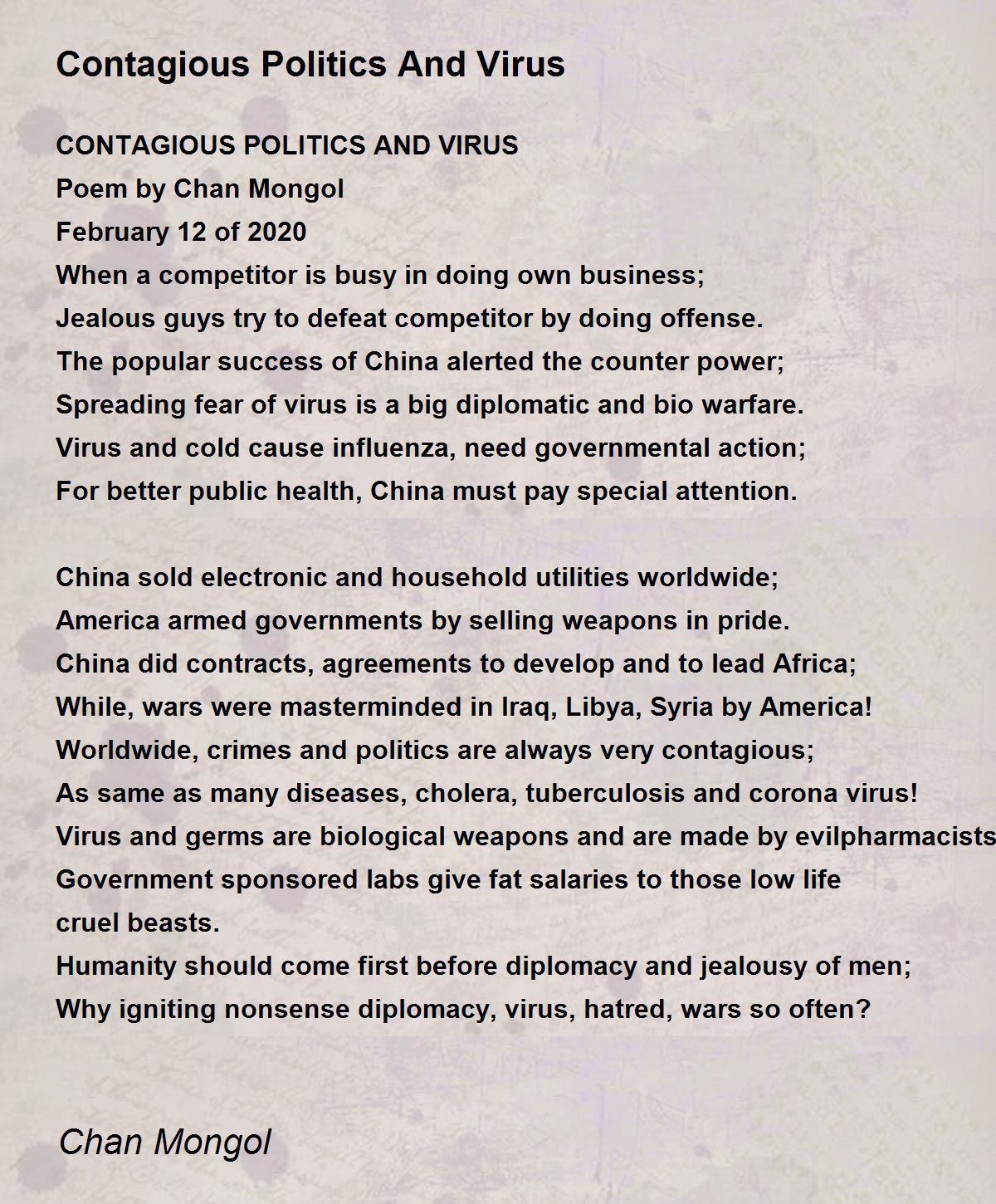 Contagious Politics And Virus

CONTAGIOUS POLITICS AND VIRUS
Poem by Chan Mongol
February 12 of 2020
When a competitor is busy in doing own business;
Jealous guys try to defeat competitor by doing offense.
The popular success of China alerted the counter power;
Spreading fear of virus is a big diplomatic and bio warfare.
Virus and cold cause influenza, need governmental action;
For better public health, China must pay special attention.

China sold electronic and household utilities worldwide;
America armed governments by selling weapons in pride.
China did contracts, agreements to develop and to lead Africa;
While, wars were masterminded in Iraq, Libya, Syria by America!
Worldwide, crimes and politics are always very contagious;
As same as many diseases, cholera, tuberculosis and corona virus!
Virus and germs are biological weapons and are made by evilpharmacists
Government sponsored labs give fat salaries to those low life
cruel beasts.
Humanity should come first before diplomacy and jealousy of men;
Why igniting nonsense diplomacy, virus, hatred, wars so often?

Chan Mongol